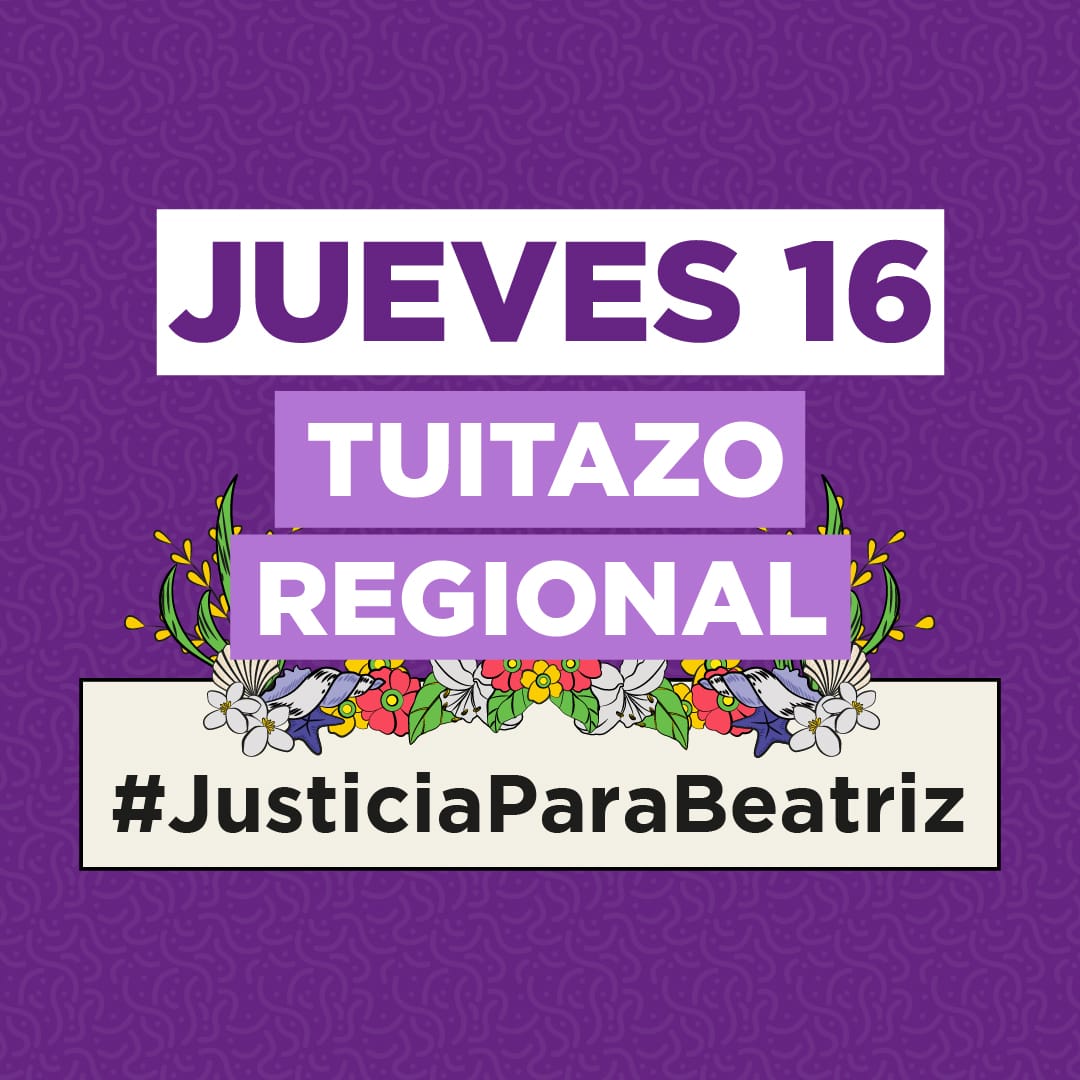 JUEVES 16

TUITAZO REGIONAL

#JusticiaParaBeatriz